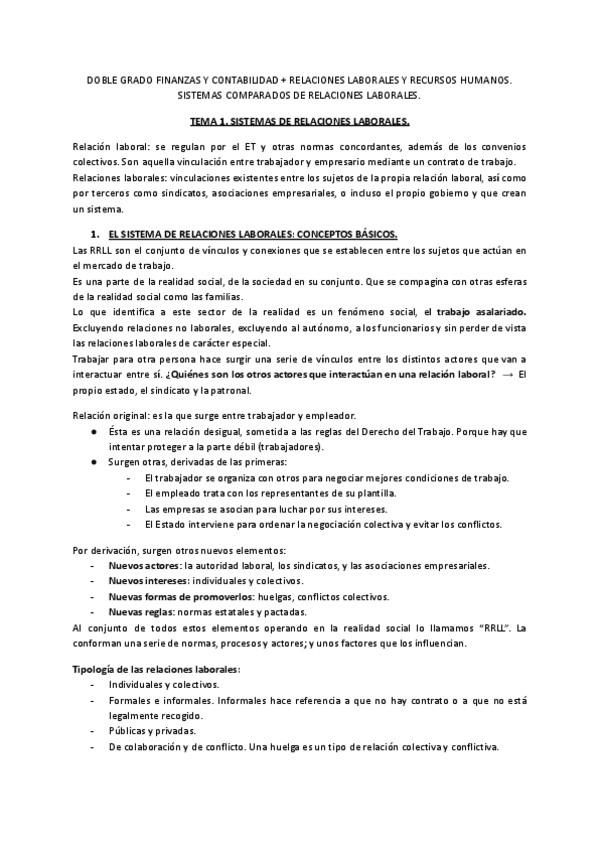 DOBLE GRADO FINANZAS Y CONTABILIDAD + RELACIONES LABORALES Y RECURSOS HUMANOS.
SISTEMAS COMPARADOS DE RELACIONES LABORALES.

TEMA 1. SISTEMAS DE RELACIONES LABORALES.

Relación laboral: se regulan por el ET y otras normas concordantes, además de los convenios colectivos. Son aquella vinculación entre trabajador y empresario mediante un contrato de trabajo.
Relaciones laborales: vinculaciones existentes entre los sujetos de la propia relación laboral, así como por terceros como sindicatos, asociaciones empresariales, o incluso el propio gobierno y que crean un sistema.

1. EL SISTEMA DE RELACIONES LABORALES: CONCEPTOS BÁSICOS.
Las RRLL son el conjunto de vínculos y conexiones que se establecen entre los sujetos que actúan en el mercado de trabajo.
Es una parte de la realidad social, de la sociedad en su conjunto. Que se compagina con otras esferas de la realidad social como las familias.
Lo que identifica a este sector de la realidad es un fenómeno social, el trabajo asalariado. Excluyendo relaciones no laborales, excluyendo al autónomo, a los funcionarios y sin perder de vista las relaciones laborales de carácter especial.
Trabajar para otra persona hace surgir una serie de vínculos entre los distintos actores que van a interactuar entre sí. ¿Quiénes son los otros actores que interactúan en una relación laboral? → El propio estado, el sindicato y la patronal.

Relación original: es la que surge entre trabajador y empleador.
● Ésta es una relación desigual, sometida a las reglas del Derecho del Trabajo. Porque hay que intentar proteger a la parte débil (trabajadores).
● Surgen otras, derivadas de las primeras:
- El trabajador se organiza con otros para negociar mejores condiciones de trabajo.
- El empleado trata con los representantes de su plantilla.
- Las empresas se asocian para luchar por sus intereses.
- El Estado interviene para ordenar la negociación colectiva y evitar los conflictos.

Por derivación, surgen otros nuevos elementos:
- Nuevos actores: la autoridad laboral, los sindicatos, y las asociaciones empresariales.
- Nuevos intereses: individuales y colectivos.
- Nuevas formas de promoverlos: huelgas, conflictos colectivos.
- Nuevas reglas: normas estatales y pactadas.
Al conjunto de todos estos elementos operando en la realidad social lo llamamos “RRLL”. La conforman una serie de normas, procesos y actores; y unos factores que los influencian.

Tipología de las relaciones laborales:
- Individuales y colectivos.
- Formales e informales. Informales hace referencia a que no hay contrato o a que no está legalmente recogido.
- Públicas y privadas.
- De colaboración y de conflicto. Una huelga es un tipo de relación colectiva y conflictiva.